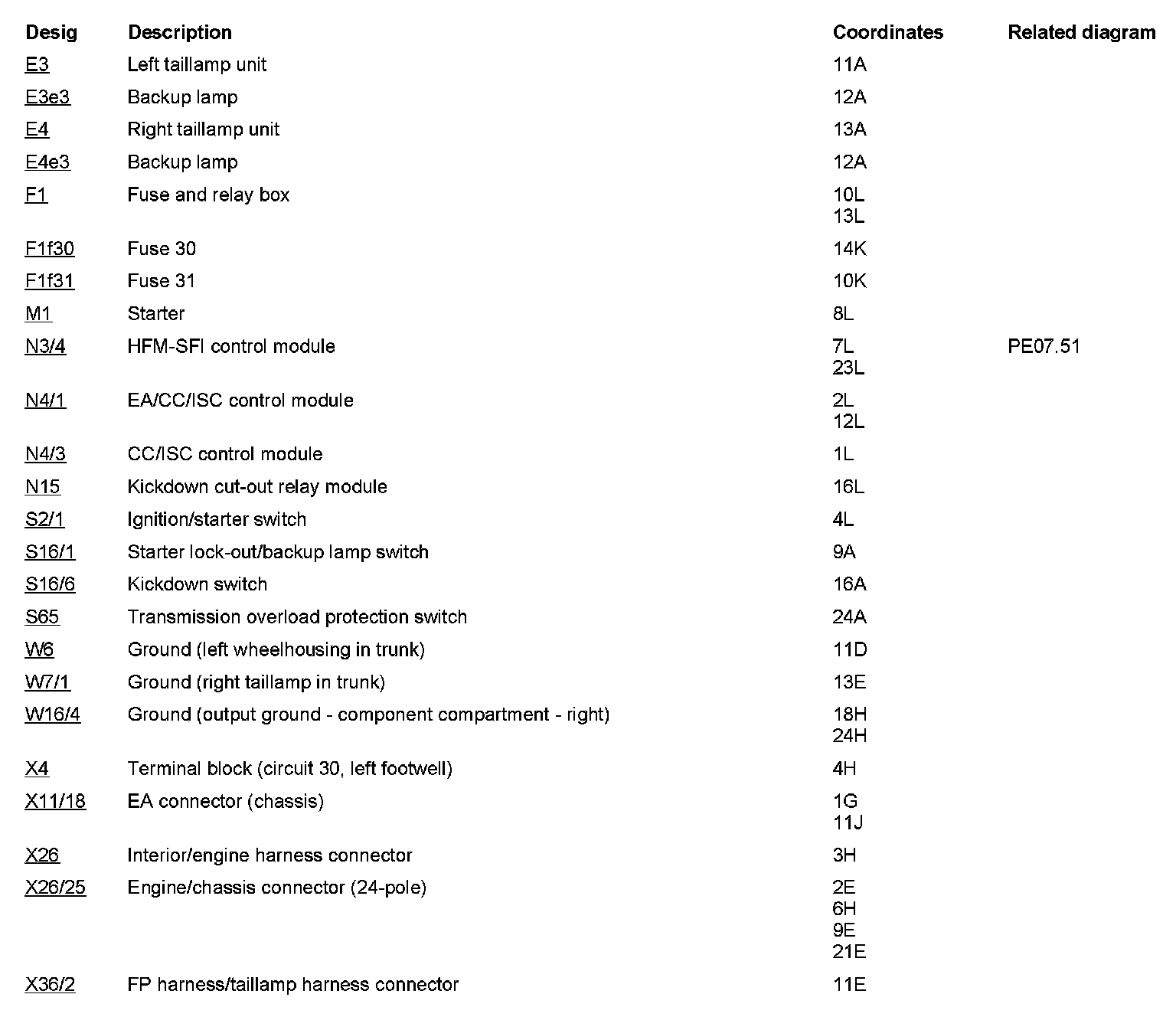 | Desig | Description | Coordinates | Related diagram |
|---|---|---|---|
| E3 | Left taillamp unit | 11A | |
| E3e3 | Backup lamp | 12A | |
| E4 | Right taillamp unit | 13A | |
| E4e3 | Backup lamp | 12A | |
| F1 | Fuse and relay box | 10L 13L | |
| F1f30 | Fuse 30 | 14K | |
| F1f31 | Fuse 31 | 10K | |
| M1 | Starter | 8L | |
| N3/4 | HFM-SFI control module | 7L 23L | PE07.51 |
| N4/1 | EA/CC/ISC control module | 2L 12L | |
| N4/3 | CC/ISC control module | 1L | |
| N15 | Kickdown cut-out relay module | 16L | |
| S2/1 | Ignition/starter switch | 4L | |
| S16/1 | Starter lock-out/backup lamp switch | 9A | |
| S16/6 | Kickdown switch | 16A | |
| S65 | Transmission overload protection switch | 24A | |
| W6 | Ground (left wheelhousing in trunk) | 11D | |
| W7/1 | Ground (right taillamp in trunk) | 13E | |
| W16/4 | Ground (output ground - component compartment - right) | 18H 24H | |
| X4 | Terminal block (circuit 30, left footwell) | 4H | |
| X11/18 | EA connector (chassis) | 1G 11J | |
| X26 | Interior/engine harness connector | 3H | |
| X26/25 | Engine/chassis connector (24-pole) | 2E 6H 9E 21E | |
| X36/2 | FP harness/taillamp harness connector | 11E | |